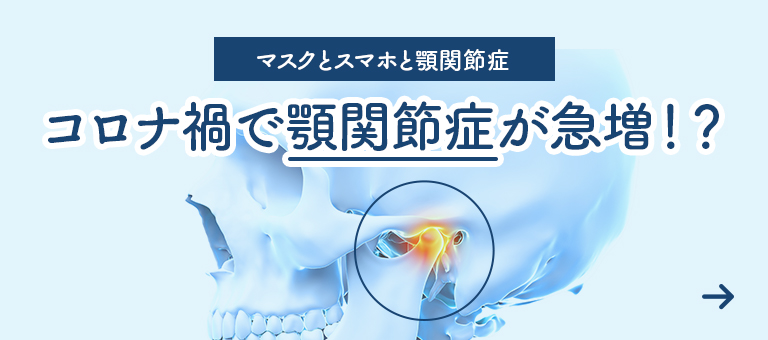 マスクとスマホと顎関節症

コロナ禍で顎関節症が急増！？

→